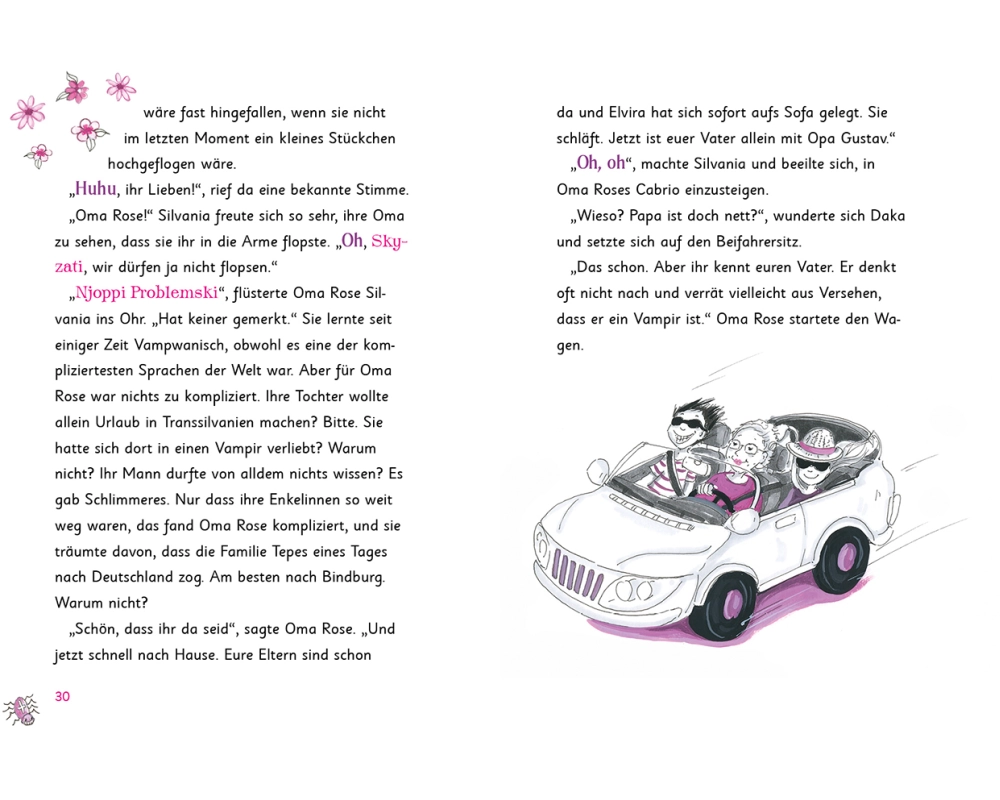 wäre fast hingefallen, wenn sie nicht im letzten Moment ein kleines Stückchen hochgeflogen wäre.

„Huhu, ihr Lieben!“, rief da eine bekannte Stimme.

„Oma Rose!“ Silvania freute sich so sehr, ihre Oma zu sehen, dass sie ihr in die Arme flopste. „Oh, Skyzati, wir dürfen ja nicht flopsen.“

„Njoppi Problemski“, flüsterte Oma Rose Silvania ins Ohr. „Hat keiner gemerkt.“ Sie lernte seit einiger Zeit Vampwanisch, obwohl es eine der kompliziertesten Sprachen der Welt war. Aber für Oma Rose war nichts zu kompliziert. Ihre Tochter wollte allein Urlaub in Transsilvanien machen? Bitte. Sie hatte sich dort in einen Vampir verliebt? Warum nicht? Ihr Mann durfte von alldem nichts wissen? Es gab Schlimmeres. Nur dass ihre Enkelinnen so weit weg waren, das fand Oma Rose kompliziert, und sie träumte davon, dass die Familie Tepes eines Tages nach Deutschland zog. Am besten nach Bindburg. Warum nicht?

„Schön, dass ihr da seid“, sagte Oma Rose. „Und jetzt schnell nach Hause. Eure Eltern sind schon

30

da und Elvira hat sich sofort aufs Sofa gelegt. Sie schläft. Jetzt ist euer Vater allein mit Opa Gustav.“

„Oh, oh“, machte Silvania und beeilte sich, in Oma Roses Cabrio einzusteigen.

„Wieso? Papa ist doch nett?“, wunderte sich Daka und setzte sich auf den Beifahrersitz.

„Das schon. Aber ihr kennt euren Vater. Er denkt oft nicht nach und verrät vielleicht aus Versehen, dass er ein Vampir ist.“ Oma Rose startete den Wagen.